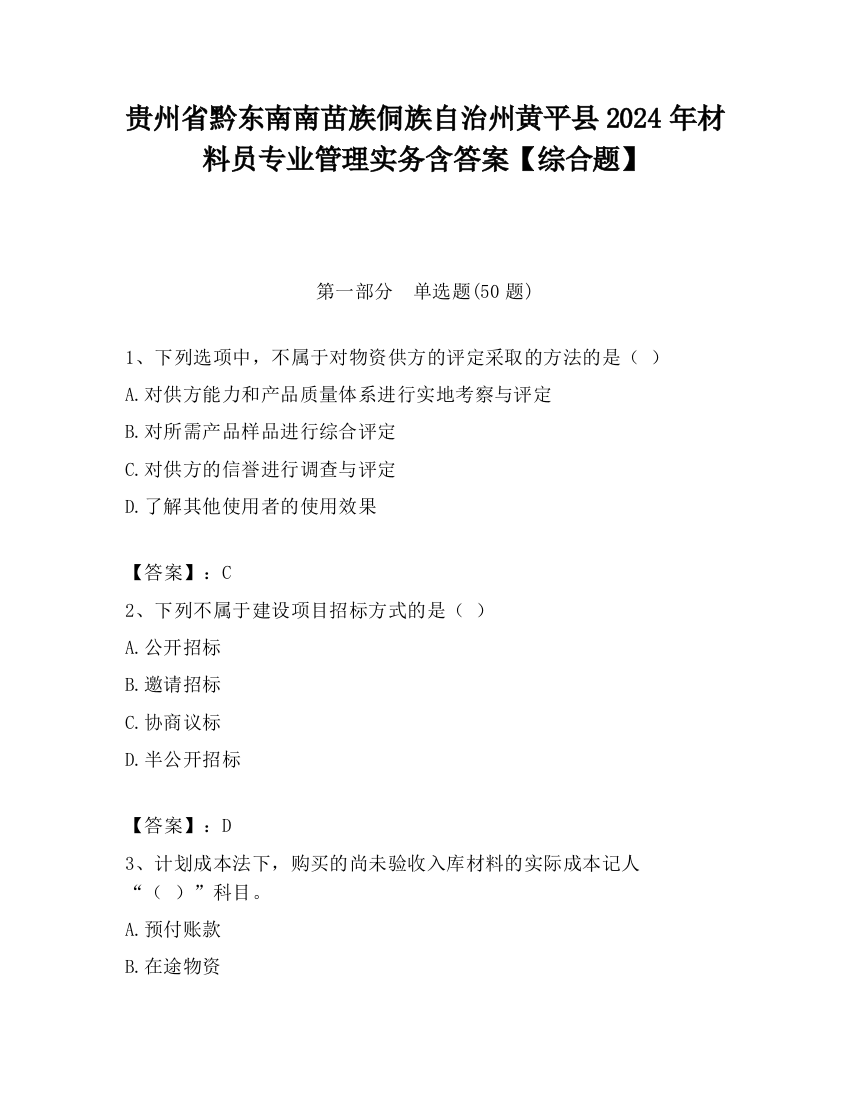 贵州省黔东南南苗族侗族自治州黄平县2024年材料员专业管理实务含答案【综合题】

第一部分　单选题(50题)

1、下列选项中，不属于对物资供方的评定采取的方法的是（ ）

A.对供方能力和产品质量体系进行实地考察与评定

B.对所需产品样品进行综合评定

C.对供方的信誉进行调查与评定

D.了解其他使用者的使用效果

【答案】：C

2、下列不属于建设项目招标方式的是（ ）

A.公开招标

B.邀请招标

C.协商议标

D.半公开招标

【答案】：D

3、计划成本法下，购买的尚未验收入库材料的实际成本记人“（ ）”科目。

A.预付账款

B.在途物资